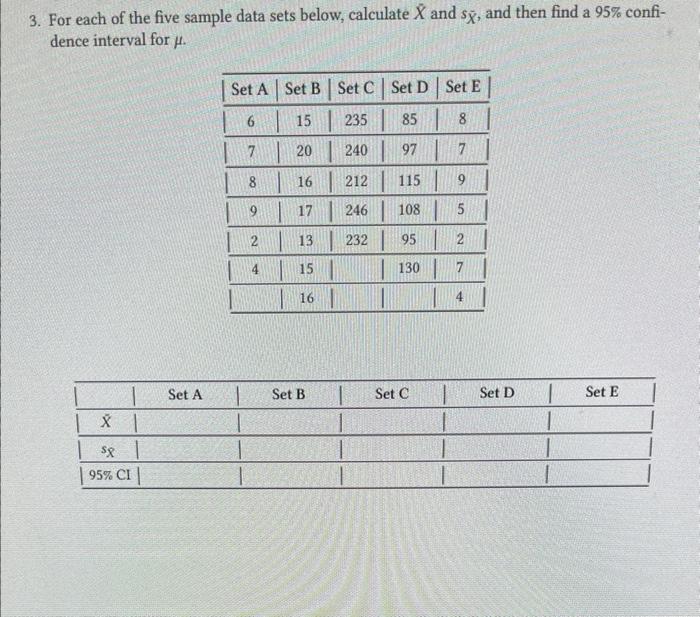 3. For each of the five sample data sets below, calculate $\bar{X}$ and $s_{\bar{X}}$, and then find a 95% confidence interval for $\mu$.

| Set A | Set B | Set C | Set D | Set E |
|---|---|---|---|---|
| 6 | 15 | 235 | 85 | 8 |
| 7 | 20 | 240 | 97 | 7 |
| 8 | 16 | 212 | 115 | 9 |
| 9 | 17 | 246 | 108 | 5 |
| 2 | 13 | 232 | 95 | 2 |
| 4 | 15 | | 130 | 7 |
| | 16 | | | 4 |

| | Set A | Set B | Set C | Set D | Set E |
|---|---|---|---|---|---|
| $\bar{X}$ | | | | | |
| $s_{\bar{X}}$ | | | | | |
| 95% CI | | | | | |